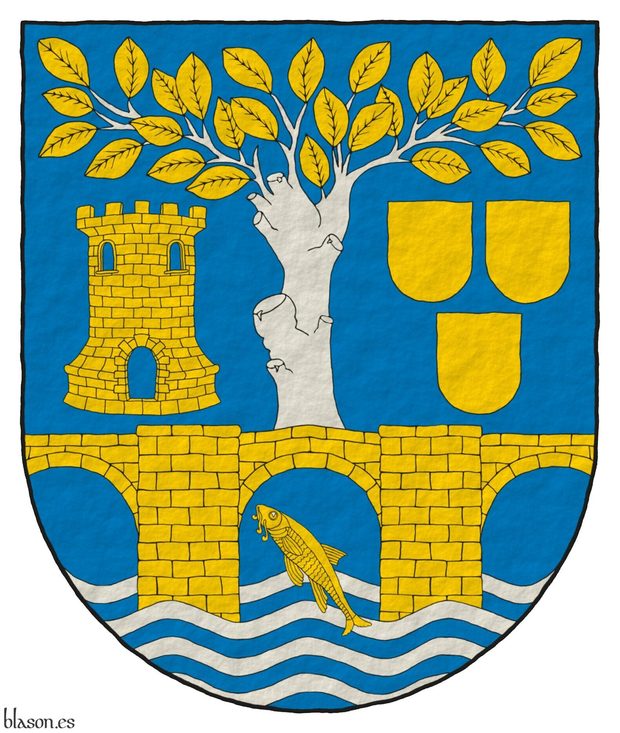 blason.es